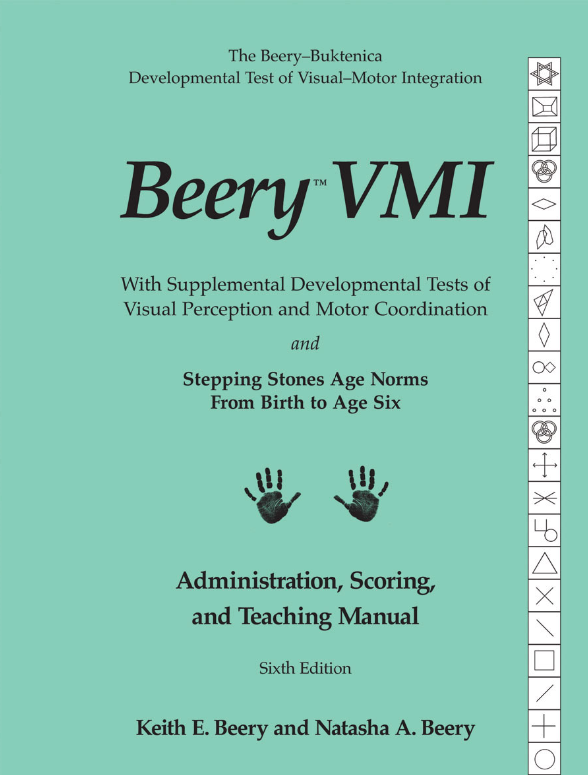 The Beery–Buktenica
Developmental Test of Visual–Motor Integration

Beery™ VMI

With Supplemental Developmental Tests of Visual Perception and Motor Coordination

and

Stepping Stones Age Norms From Birth to Age Six

Administration, Scoring, and Teaching Manual

Sixth Edition

Keith E. Beery and Natasha A. Beery